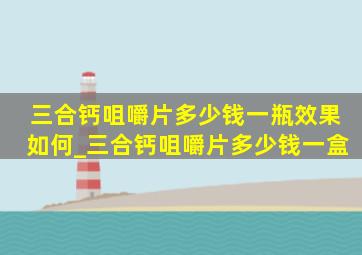 三合钙咀嚼片多少钱一瓶效果如何_三合钙咀嚼片多少钱一盒